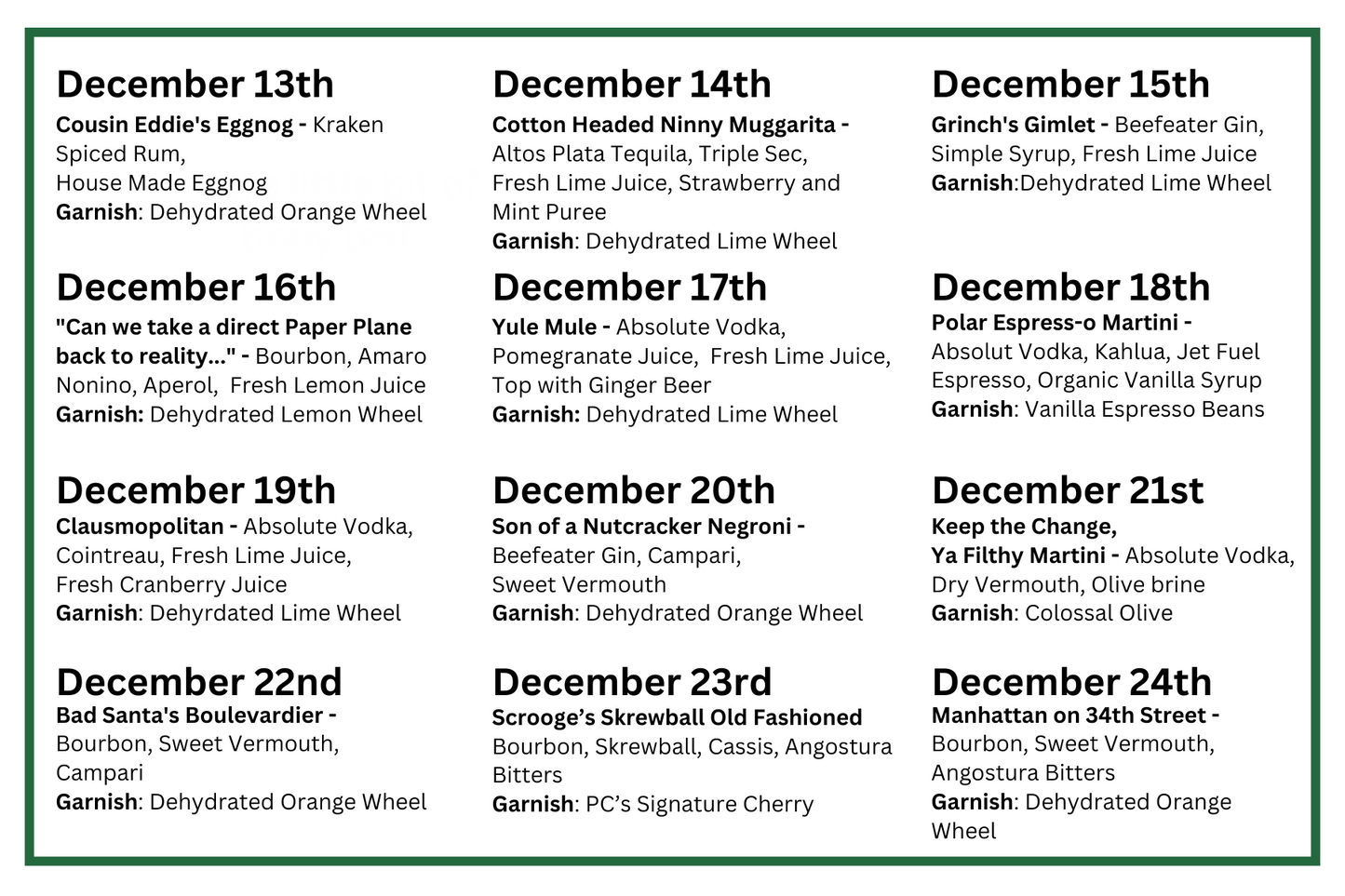 December 13th

Cousin Eddie's Eggnog - Kraken Spiced Rum, House Made Eggnog
Garnish: Dehydrated Orange Wheel

December 14th

Cotton Headed Ninny Muggarita - Altos Plata Tequila, Triple Sec, Fresh Lime Juice, Strawberry and Mint Puree
Garnish: Dehydrated Lime Wheel

December 15th

Grinch's Gimlet - Beefeater Gin, Simple Syrup, Fresh Lime Juice
Garnish:Dehydrated Lime Wheel

December 16th

"Can we take a direct Paper Plane back to reality..." - Bourbon, Amaro Nonino, Aperol, Fresh Lemon Juice
Garnish: Dehydrated Lemon Wheel

December 17th

Yule Mule - Absolute Vodka, Pomegranate Juice, Fresh Lime Juice, Top with Ginger Beer
Garnish: Dehydrated Lime Wheel

December 18th

Polar Espress-o Martini - Absolut Vodka, Kahlua, Jet Fuel Espresso, Organic Vanilla Syrup
Garnish: Vanilla Espresso Beans

December 19th

Clausmopolitan - Absolute Vodka, Cointreau, Fresh Lime Juice, Fresh Cranberry Juice
Garnish: Dehyrdated Lime Wheel

December 20th

Son of a Nutcracker Negroni - Beefeater Gin, Campari, Sweet Vermouth
Garnish: Dehydrated Orange Wheel

December 21st

Keep the Change, Ya Filthy Martini - Absolute Vodka, Dry Vermouth, Olive brine
Garnish: Colossal Olive

December 22nd

Bad Santa's Boulevardier - Bourbon, Sweet Vermouth, Campari
Garnish: Dehydrated Orange Wheel

December 23rd

Scrooge’s Skrewball Old Fashioned
Bourbon, Skrewball, Cassis, Angostura Bitters
Garnish: PC’s Signature Cherry

December 24th

Manhattan on 34th Street - Bourbon, Sweet Vermouth, Angostura Bitters
Garnish: Dehydrated Orange Wheel